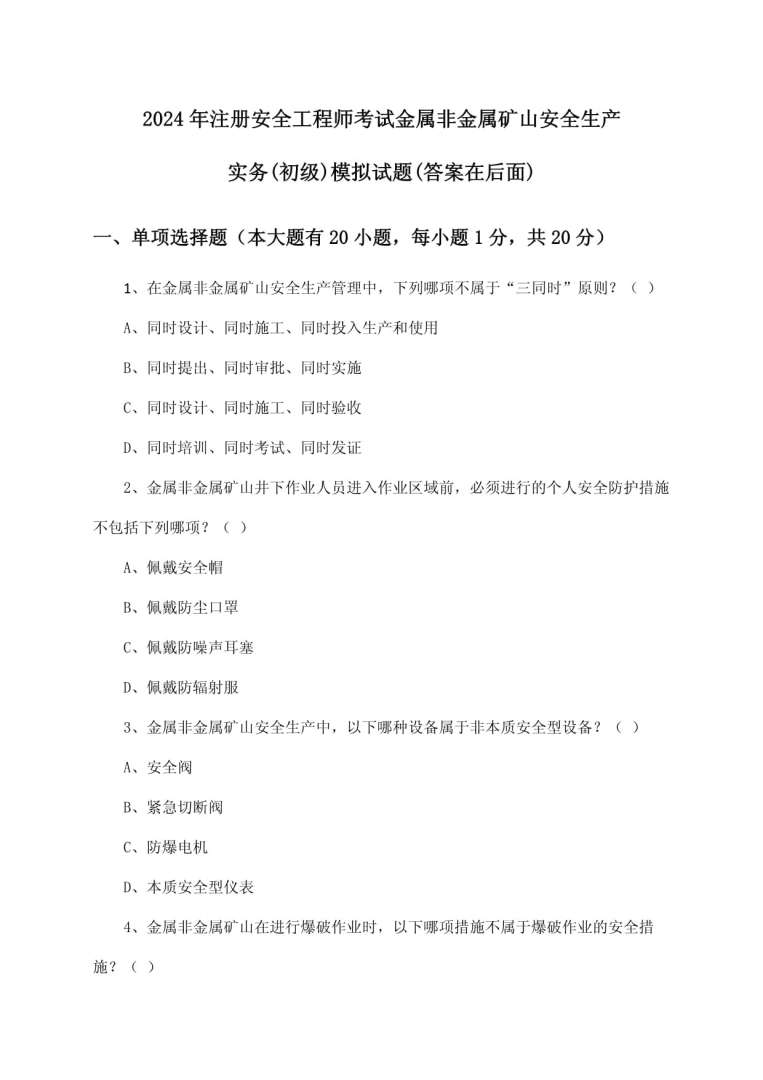 2024年注册安全工程师考试金属非金属矿山安全生产实务(初级)模拟试题(答案在后面)

一、单项选择题（本大题有20小题，每小题1分，共20分）

1、在金属非金属矿山安全生产管理中，下列哪项不属于“三同时”原则？（ ）

A、同时设计、同时施工、同时投入生产和使用

B、同时提出、同时审批、同时实施

C、同时设计、同时施工、同时验收

D、同时培训、同时考试、同时发证

2、金属非金属矿山井下作业人员进入作业区域前，必须进行的个人安全防护措施不包括下列哪项？（ ）

A、佩戴安全帽

B、佩戴防尘口罩

C、佩戴防噪声耳塞

D、佩戴防辐射服

3、金属非金属矿山安全生产中，以下哪种设备属于非本质安全型设备？（ ）

A、安全阀

B、紧急切断阀

C、防爆电机

D、本质安全型仪表

4、金属非金属矿山在进行爆破作业时，以下哪项措施不属于爆破作业的安全措施？（ ）